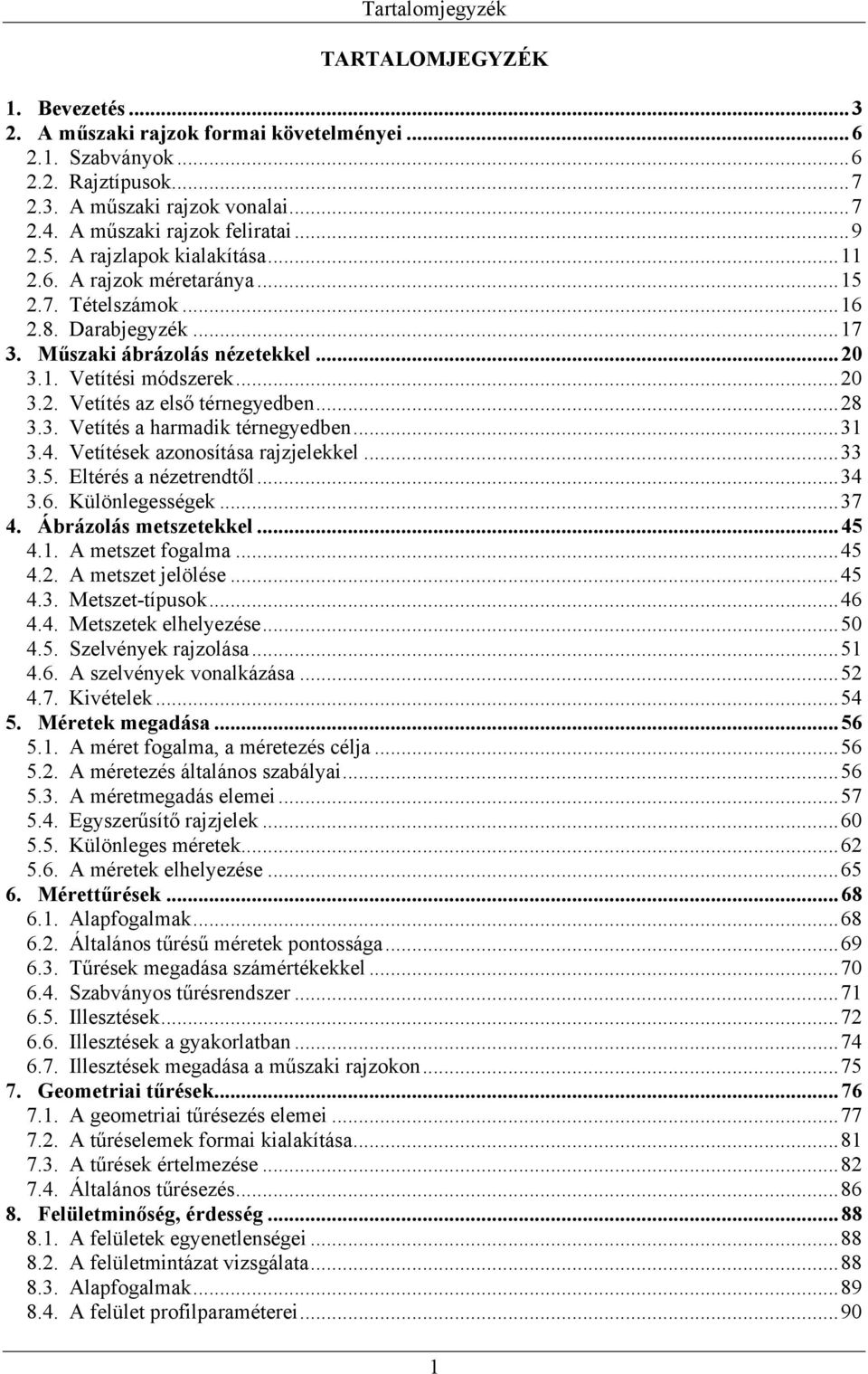 Tartalomjegyzék

TARTALOMJEGYZÉK

1. Bevezetés ... 3
2. A műszaki rajzok formai követelményei ... 6
2.1. Szabványok ... 6
2.2. Rajztípusok ... 7
2.3. A műszaki rajzok vonalai ... 7
2.4. A műszaki rajzok feliratai ... 9
2.5. A rajzlapok kialakítása ... 11
2.6. A rajzok méretaránya ... 15
2.7. Tételszámok ... 16
2.8. Darabjegyzék ... 17
3. Műszaki ábrázolás nézetekkel ... 20
3.1. Vetítési módszerek ... 20
3.2. Vetítés az első térnegyedben ... 28
3.3. Vetítés a harmadik térnegyedben ... 31
3.4. Vetítések azonosítása rajzjelekkel ... 33
3.5. Eltérés a nézetrendtől ... 34
3.6. Különlegességek ... 37
4. Ábrázolás metszetekkel ... 45
4.1. A metszet fogalma ... 45
4.2. A metszet jelölése ... 45
4.3. Metszet-típusok ... 46
4.4. Metszetek elhelyezése ... 50
4.5. Szelvények rajzolása ... 51
4.6. A szelvények vonalkázása ... 52
4.7. Kivételek ... 54
5. Méretek megadása ... 56
5.1. A méret fogalma, a méretezés célja ... 56
5.2. A méretezés általános szabályai ... 56
5.3. A méretmegadás elemei ... 57
5.4. Egyszerűsítő rajzjelek ... 60
5.5. Különleges méretek ... 62
5.6. A méretek elhelyezése ... 65
6. Mérettűrések ... 68
6.1. Alapfogalmak ... 68
6.2. Általános tűrésű méretek pontossága ... 69
6.3. Tűrések megadása számértékekkel ... 70
6.4. Szabványos tűrésrendszer ... 71
6.5. Illesztések ... 72
6.6. Illesztések a gyakorlatban ... 74
6.7. Illesztések megadása a műszaki rajzokon ... 75
7. Geometriai tűrések ... 76
7.1. A geometriai tűrésezés elemei ... 77
7.2. A tűréselemek formai kialakítása ... 81
7.3. A tűrések értelmezése ... 82
7.4. Általános tűrésezés ... 86
8. Felületminőség, érdesség ... 88
8.1. A felületek egyenetlenségei ... 88
8.2. A felületmintázat vizsgálata ... 88
8.3. Alapfogalmak ... 89
8.4. A felület profilparaméterei ... 90

1